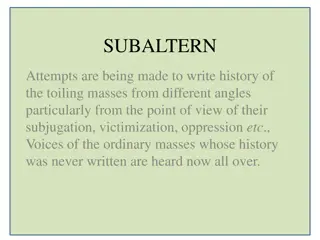 SUBALTERN

Attempts are being made to write history of the toiling masses from different angles particularly from the point of view of their subjugation, victimization, oppression etc., Voices of the ordinary masses whose history was never written are heard now all over.